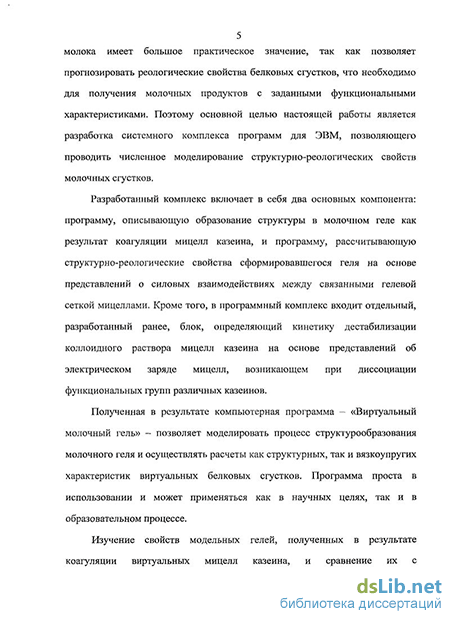 5

молока имеет большое практическое значение, так как позволяет прогнозировать реологические свойства белковых сгустков, что необходимо для получения молочных продуктов с заданными функциональными характеристиками. Поэтому основной целью настоящей работы является разработка системного комплекса программ для ЭВМ, позволяющего проводить численное моделирование структурно-реологических свойств молочных сгустков.

Разработанный комплекс включает в себя два основных компонента: программу, описывающую образование структуры в молочном геле как результат коагуляции мицелл казеина, и программу, рассчитывающую структурно-реологические свойства сформировавшегося геля на основе представлений о силовых взаимодействиях между связанными гелевой сеткой мицеллами. Кроме того, в программный комплекс входит отдельный, разработанный ранее, блок, определяющий кинетику дестабилизации коллоидного раствора мицелл казеина на основе представлений об электрическом заряде мицелл, возникающем при диссоциации функциональных групп различных казеинов.

Полученная в результате компьютерная программа – «Виртуальный молочный гель» – позволяет моделировать процесс структурообразования молочного геля и осуществлять расчеты как структурных, так и вязкоупругих характеристик виртуальных белковых сгустков. Программа проста в использовании и может применяться как в научных целях, так и в образовательном процессе.

Изучение свойств модельных гелей, полученных в результате коагуляции виртуальных мицелл казеина, и сравнение их с

dsLib.net
библиотека диссертаций